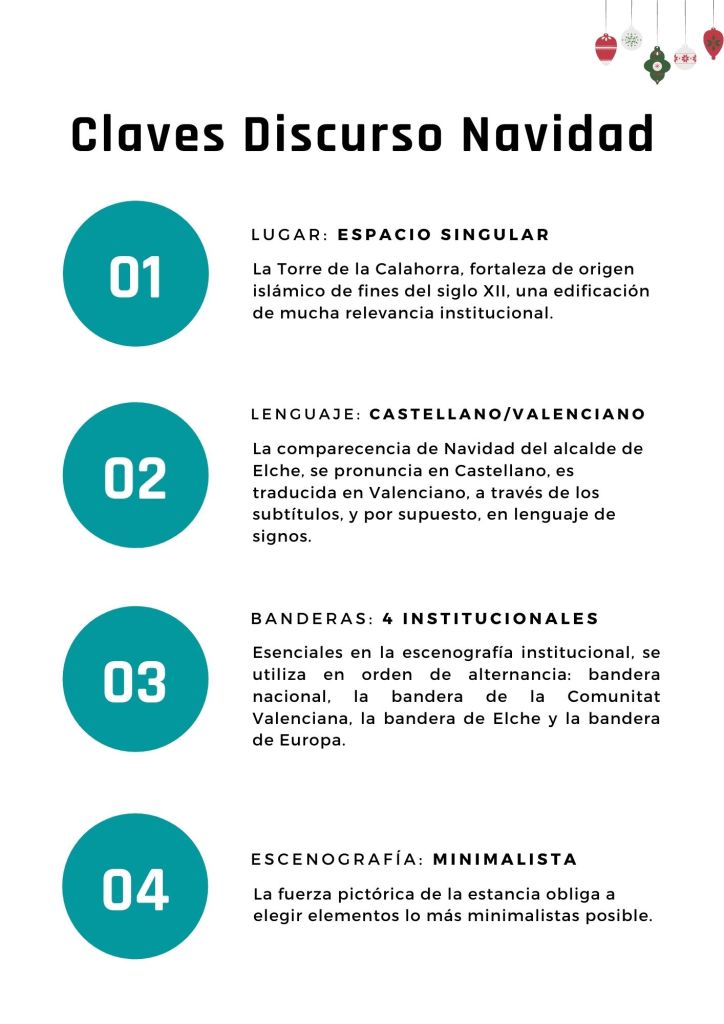 Claves Discurso Navidad

01

LUGAR: ESPACIO SINGULAR

La Torre de la Calahorra, fortaleza de origen islámico de fines del siglo XII, una edificación de mucha relevancia institucional.

02

LENGUAJE: CASTELLANO/VALENCIANO

La comparecencia de Navidad del alcalde de Elche, se pronuncia en Castellano, es traducida en Valenciano, a través de los subtítulos, y por supuesto, en lenguaje de signos.

03

BANDERAS: 4 INSTITUCIONALES

Esenciales en la escenografía institucional, se utiliza en orden de alternancia: bandera nacional, la bandera de la Comunitat Valenciana, la bandera de Elche y la bandera de Europa.

04

ESCENOGRAFÍA: MINIMALISTA

La fuerza pictórica de la estancia obliga a elegir elementos lo más minimalistas posible.